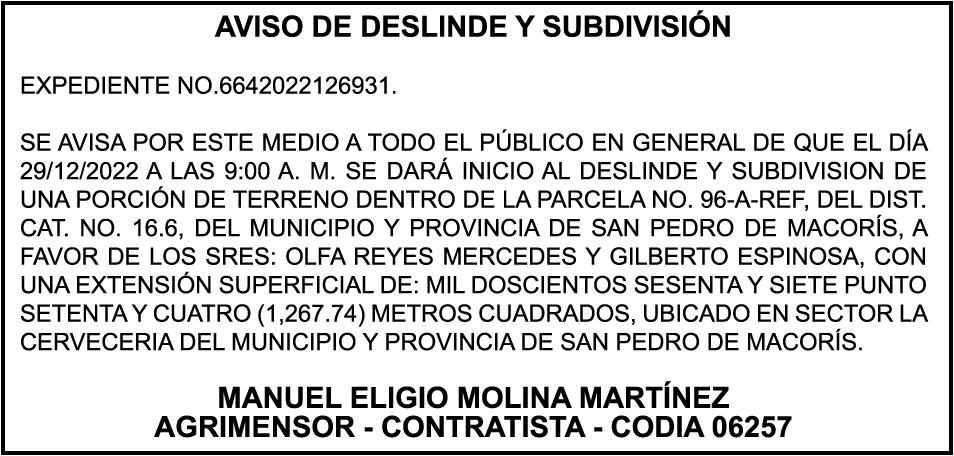 AVISO DE DESLINDE Y SUBDIVISIÓN

EXPEDIENTE NO.6642022126931.

SE AVISA POR ESTE MEDIO A TODO EL PÚBLICO EN GENERAL DE QUE EL DÍA 29/12/2022 A LAS 9:00 A. M. SE DARÁ INICIO AL DESLINDE Y SUBDIVISION DE UNA PORCIÓN DE TERRENO DENTRO DE LA PARCELA NO. 96-A-REF, DEL DIST. CAT. NO. 16.6, DEL MUNICIPIO Y PROVINCIA DE SAN PEDRO DE MACORÍS, A FAVOR DE LOS SRES: OLFA REYES MERCEDES Y GILBERTO ESPINOSA, CON UNA EXTENSIÓN SUPERFICIAL DE: MIL DOSCIENTOS SESENTA Y SIETE PUNTO SETENTA Y CUATRO (1,267.74) METROS CUADRADOS, UBICADO EN SECTOR LA CERVECERIA DEL MUNICIPIO Y PROVINCIA DE SAN PEDRO DE MACORÍS.

MANUEL ELIGIO MOLINA MARTÍNEZ
AGRIMENSOR - CONTRATISTA - CODIA 06257